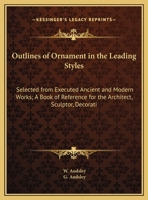 KESSINGER'S LEGACY REPRINTS

Outlines of Ornament in the Leading Styles

Selected from Executed Ancient and Modern Works; A Book of Reference for the Architect, Sculptor, Decorati

W. Audsley
G. Audsley